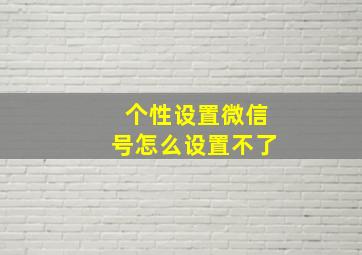 个性设置微信号怎么设置不了